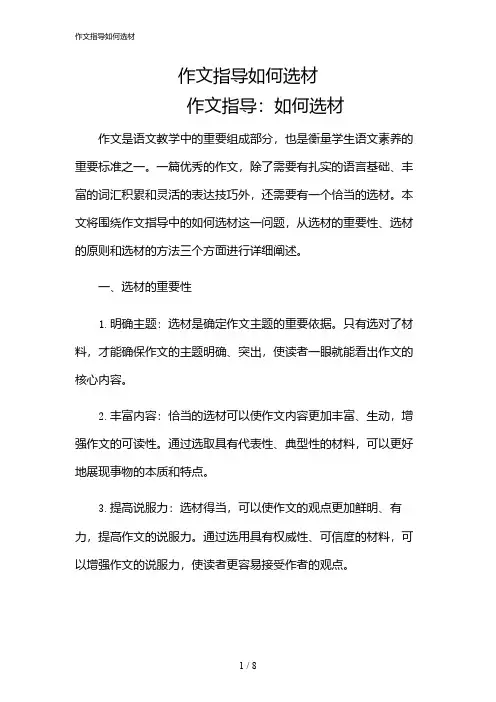 作文指导如何选材

作文指导如何选材

作文指导：如何选材

作文是语文教学中的重要组成部分，也是衡量学生语文素养的重要标准之一。一篇优秀的作文，除了需要有扎实的语言基础、丰富的词汇积累和灵活的表达技巧外，还需要有一个恰当的选材。本文将围绕作文指导中的如何选材这一问题，从选材的重要性、选材的原则和选材的方法三个方面进行详细阐述。

一、选材的重要性

1. 明确主题：选材是确定作文主题的重要依据。只有选对了材料，才能确保作文的主题明确、突出，使读者一眼就能看出作文的核心内容。

2. 丰富内容：恰当的选材可以使作文内容更加丰富、生动，增强作文的可读性。通过选取具有代表性、典型性的材料，可以更好地展现事物的本质和特点。

3. 提高说服力：选材得当，可以使作文的观点更加鲜明、有力，提高作文的说服力。通过选用具有权威性、可信度的材料，可以增强作文的说服力，使读者更容易接受作者的观点。

1 / 8